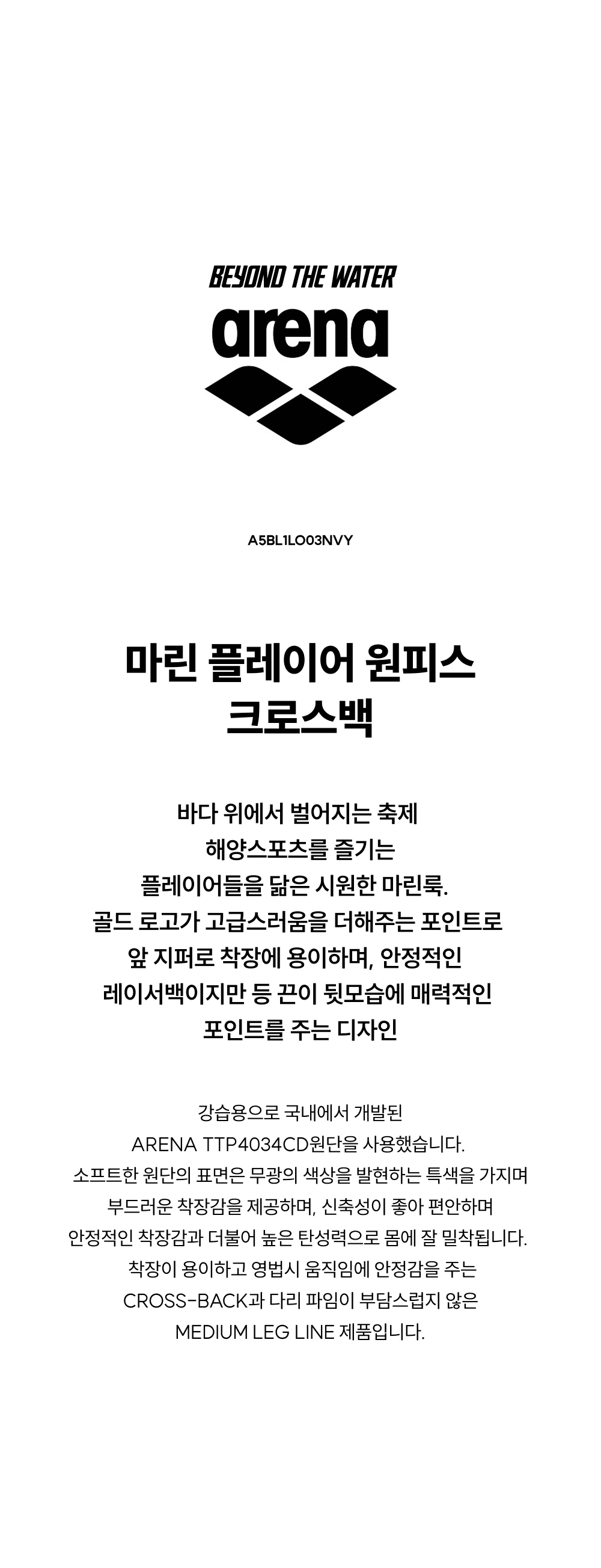 BEYOND THE WATER

arena

A5BL1LO03NVY

마린 플레이어 원피스
크로스백

바다 위에서 벌어지는 축제
해양스포츠를 즐기는
플레이어들을 닮은 시원한 마린룩.
골드 로고가 고급스러움을 더해주는 포인트로
앞 지퍼로 착장에 용이하며, 안정적인
레이서백이지만 등 끈이 뒷모습에 매력적인
포인트를 주는 디자인

강습용으로 국내에서 개발된
ARENA TTP4034CD원단을 사용했습니다.
소프트한 원단의 표면은 무광의 색상을 발현하는 특색을 가지며
부드러운 착장감을 제공하며, 신축성이 좋아 편안하며
안정적인 착장감과 더불어 높은 탄성력으로 몸에 잘 밀착됩니다.
착장이 용이하고 영법시 움직임에 안정감을 주는
CROSS-BACK과 다리 파임이 부담스럽지 않은
MEDIUM LEG LINE 제품입니다.